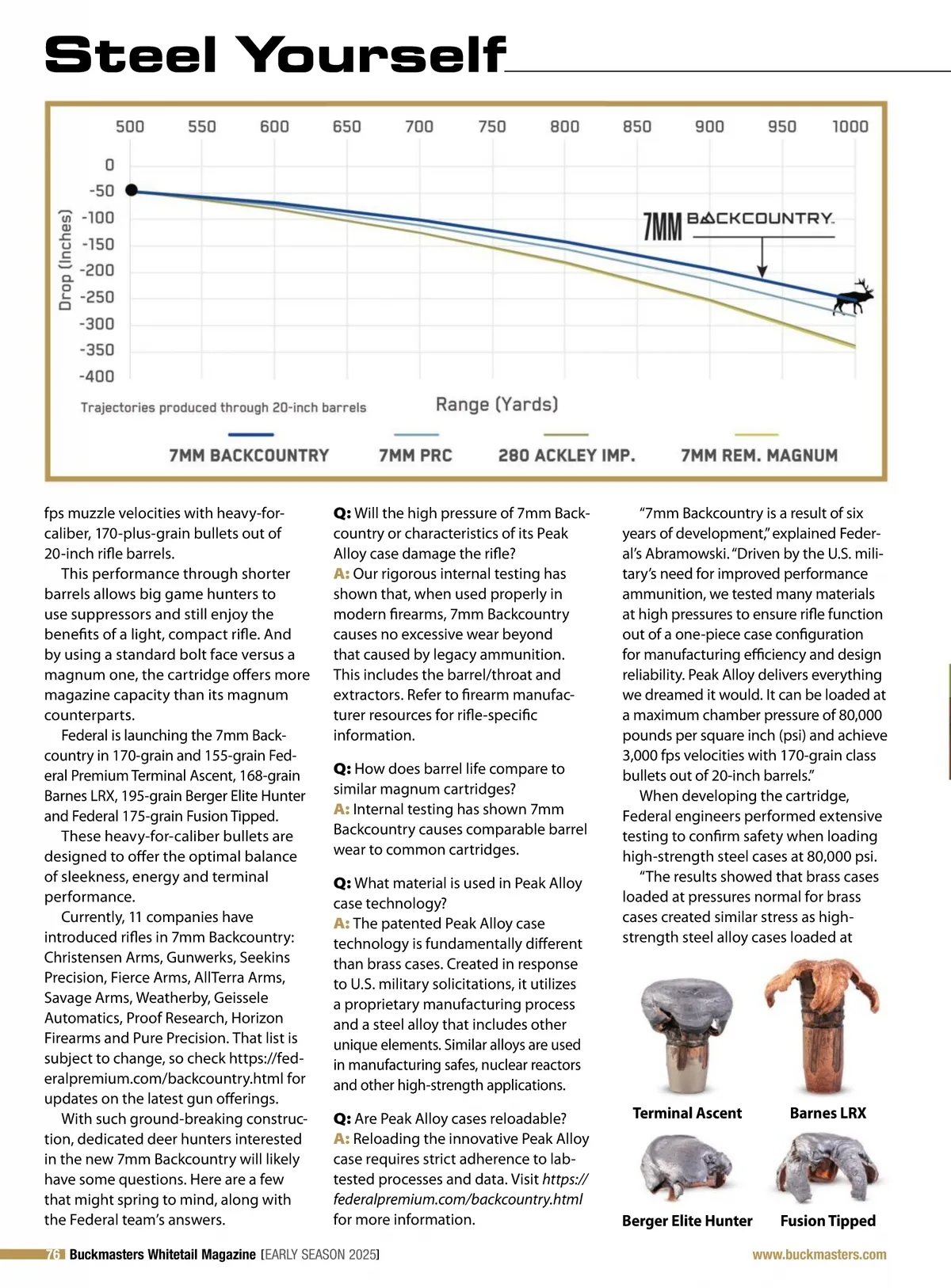 Steel Yourself

500 550 600 650 700 750 800 850 900 950 1000

0
-50
-100
-150
-200
-250
-300
-350
-400

Drop (Inches)

7MM BACKCOUNTRY

Trajectories produced through 20-inch barrels

Range (Yards)

7MM BACKCOUNTRY 7MM PRC 280 ACKLEY IMP. 7MM REM. MAGNUM

fps muzzle velocities with heavy-for-caliber, 170-plus-grain bullets out of 20-inch rifle barrels.

This performance through shorter barrels allows big game hunters to use suppressors and still enjoy the benefits of a light, compact rifle. And by using a standard bolt face versus a magnum one, the cartridge offers more magazine capacity than its magnum counterparts.

Federal is launching the 7mm Backcountry in 170-grain and 155-grain Federal Premium Terminal Ascent, 168-grain Barnes LRX, 195-grain Berger Elite Hunter and Federal 175-grain Fusion Tipped.

These heavy-for-caliber bullets are designed to offer the optimal balance of sleekness, energy and terminal performance.

Currently, 11 companies have introduced rifles in 7mm Backcountry: Christensen Arms, Gunwerks, Seekins Precision, Fierce Arms, AllTerra Arms, Savage Arms, Weatherby, Geissele Automatics, Proof Research, Horizon Firearms and Pure Precision. That list is subject to change, so check https://federalpremium.com/backcountry.html for updates on the latest gun offerings.

With such ground-breaking construction, dedicated deer hunters interested in the new 7mm Backcountry will likely have some questions. Here are a few that might spring to mind, along with the Federal team's answers.

Q: Will the high pressure of 7mm Backcountry or characteristics of its Peak Alloy case damage the rifle?
A: Our rigorous internal testing has shown that, when used properly in modern firearms, 7mm Backcountry causes no excessive wear beyond that caused by legacy ammunition. This includes the barrel/throat and extractors. Refer to firearm manufacturer resources for rifle-specific information.

Q: How does barrel life compare to similar magnum cartridges?
A: Internal testing has shown 7mm Backcountry causes comparable barrel wear to common cartridges.

Q: What material is used in Peak Alloy case technology?
A: The patented Peak Alloy case technology is fundamentally different than brass cases. Created in response to U.S. military solicitations, it utilizes a proprietary manufacturing process and a steel alloy that includes other unique elements. Similar alloys are used in manufacturing safes, nuclear reactors and other high-strength applications.

Q: Are Peak Alloy cases reloadable?
A: Reloading the innovative Peak Alloy case requires strict adherence to lab-tested processes and data. Visit https://federalpremium.com/backcountry.html for more information.

"7mm Backcountry is a result of six years of development," explained Federal's Abramowski. "Driven by the U.S. military's need for improved performance ammunition, we tested many materials at high pressures to ensure rifle function out of a one-piece case configuration for manufacturing efficiency and design reliability. Peak Alloy delivers everything we dreamed it would. It can be loaded at a maximum chamber pressure of 80,000 pounds per square inch (psi) and achieve 3,000 fps velocities with 170-grain class bullets out of 20-inch barrels."

When developing the cartridge, Federal engineers performed extensive testing to confirm safety when loading high-strength steel cases at 80,000 psi.

"The results showed that brass cases loaded at pressures normal for brass cases created similar stress as high-strength steel alloy cases loaded at

Terminal Ascent Barnes LRX
Berger Elite Hunter Fusion Tipped

76 Buckmasters Whitetail Magazine [EARLY SEASON 2025] www.buckmasters.com